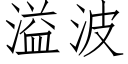 溢波